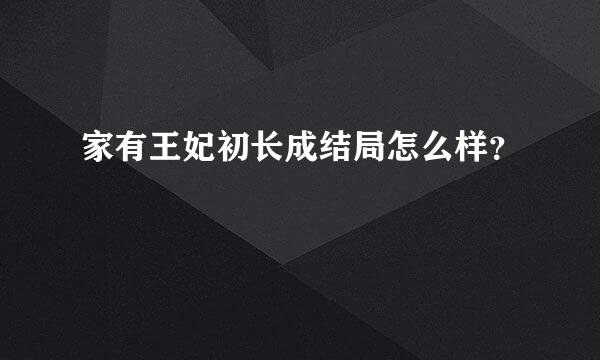 家有王妃初长成结局怎么样?